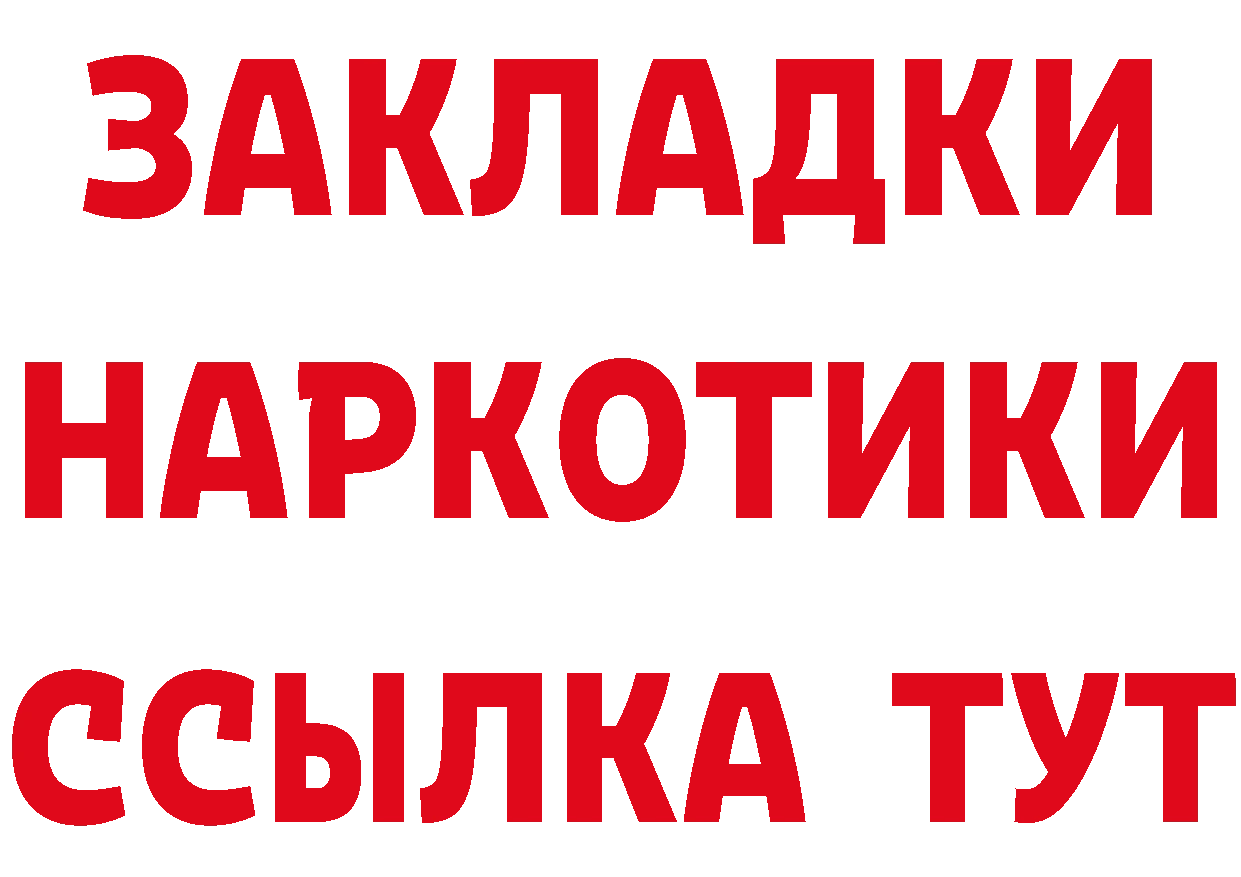 ЗАКЛАДКИ НАРКОТИКИ ССЫЛКА ТУТ